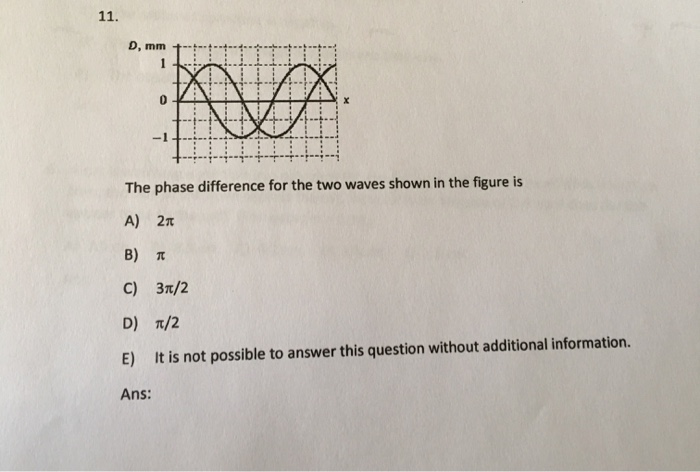 11.

D, mm
1
0
−1
x

The phase difference for the two waves shown in the figure is

A) $2\pi$

B) $\pi$

C) $3\pi/2$

D) $\pi/2$

E) It is not possible to answer this question without additional information.

Ans: